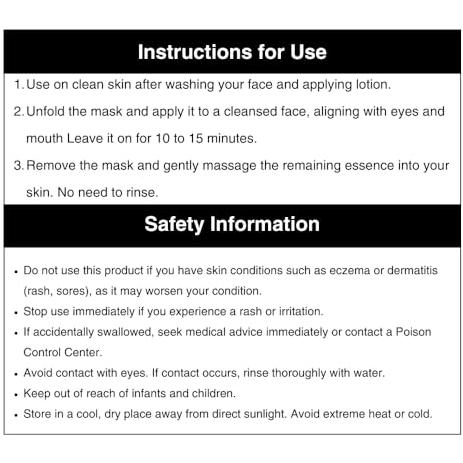 Instructions for Use

1. Use on clean skin after washing your face and applying lotion.

2. Unfold the mask and apply it to a cleansed face, aligning with eyes and mouth Leave it on for 10 to 15 minutes.

3. Remove the mask and gently massage the remaining essence into your skin. No need to rinse.

Safety Information

• Do not use this product if you have skin conditions such as eczema or dermatitis (rash, sores), as it may worsen your condition.
• Stop use immediately if you experience a rash or irritation.
• If accidentally swallowed, seek medical advice immediately or contact a Poison Control Center.
• Avoid contact with eyes. If contact occurs, rinse thoroughly with water.
• Keep out of reach of infants and children.
• Store in a cool, dry place away from direct sunlight. Avoid extreme heat or cold.